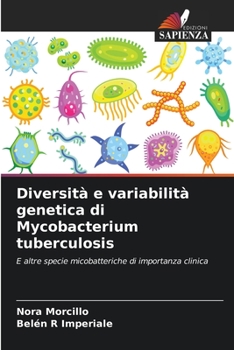 EDIZIONI
SAPIENZA

Diversità e variabilità genetica di Mycobacterium tuberculosis

E altre specie micobatteriche di importanza clinica

Nora Morcillo
Belén R Imperiale